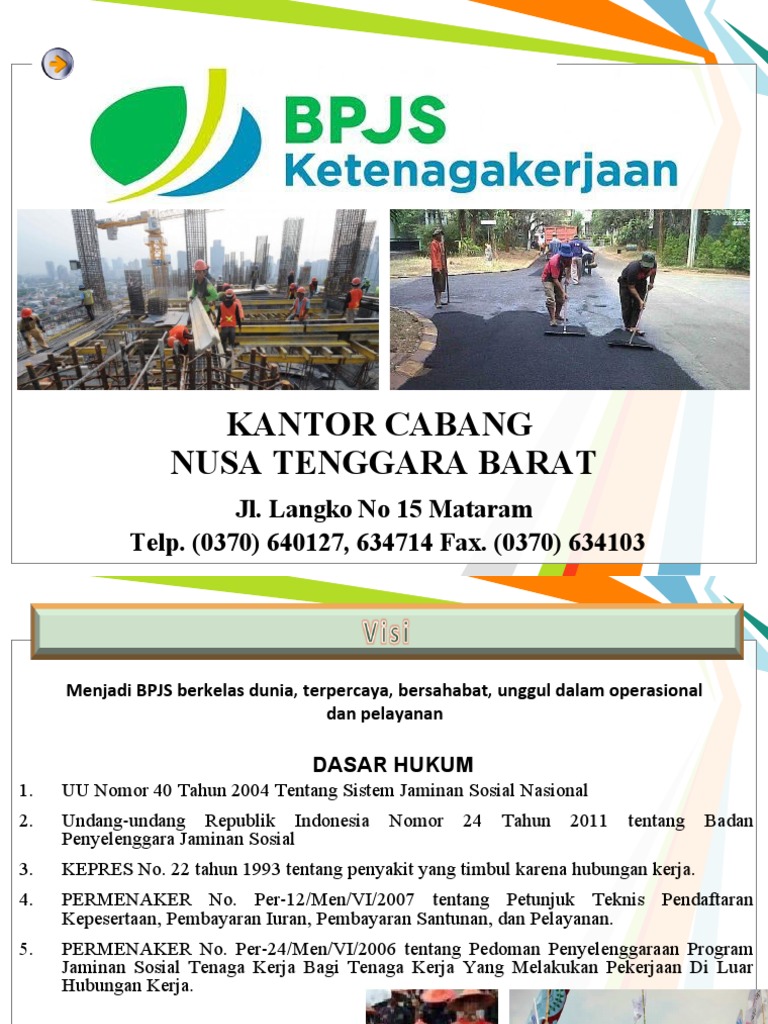 BPJS
Ketenagakerjaan

KANTOR CABANG
NUSA TENGGARA BARAT

Jl. Langko No 15 Mataram
Telp. (0370) 640127, 634714 Fax. (0370) 634103

Visi

Menjadi BPJS berkelas dunia, terpercaya, bersahabat, unggul dalam operasional dan pelayanan

DASAR HUKUM

1. UU Nomor 40 Tahun 2004 Tentang Sistem Jaminan Sosial Nasional
2. Undang-undang Republik Indonesia Nomor 24 Tahun 2011 tentang Badan Penyelenggara Jaminan Sosial
3. KEPRES No. 22 tahun 1993 tentang penyakit yang timbul karena hubungan kerja.
4. PERMENAKER No. Per-12/Men/VI/2007 tentang Petunjuk Teknis Pendaftaran Kepesertaan, Pembayaran Iuran, Pembayaran Santunan, dan Pelayanan.
5. PERMENAKER No. Per-24/Men/VI/2006 tentang Pedoman Penyelenggaraan Program Jaminan Sosial Tenaga Kerja Bagi Tenaga Kerja Yang Melakukan Pekerjaan Di Luar Hubungan Kerja.